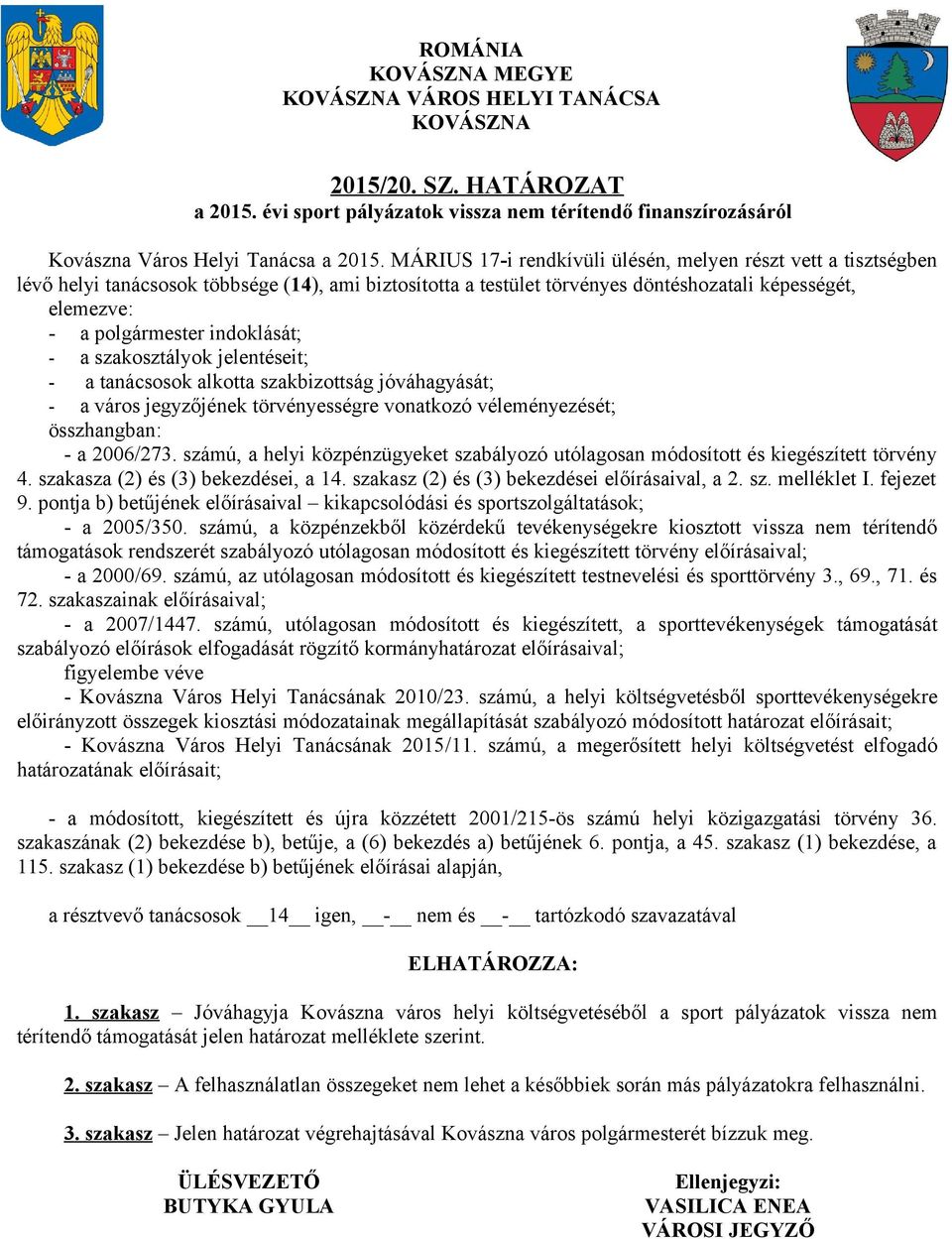 ROMÁNIA
KOVÁSZNA MEGYE
KOVÁSZNA VÁROS HELYI TANÁCSA
KOVÁSZNA

2015/20. SZ. HATÁROZAT
a 2015. évi sport pályázatok vissza nem térítendő finanszírozásáról

Kovászna Város Helyi Tanácsa a 2015. MÁRIUS 17-i rendkívüli ülésén, melyen részt vett a tisztségben lévő helyi tanácsosok többsége (14), ami biztosította a testület törvényes döntéshozatali képességét,
elemezve:
- a polgármester indoklását;
- a szakosztályok jelentéseit;
- a tanácsosok alkotta szakbizottság jóváhagyását;
- a város jegyzőjének törvényességre vonatkozó véleményezését;
összhangban:
- a 2006/273. számú, a helyi közpénzügyeket szabályozó utólagosan módosított és kiegészített törvény 4. szakasza (2) és (3) bekezdései, a 14. szakasz (2) és (3) bekezdései előírásaival, a 2. sz. melléklet I. fejezet 9. pontja b) betűjének előírásaival – kikapcsolódási és sportszolgáltatások;
- a 2005/350. számú, a közpénzekből közérdekű tevékenységekre kiosztott vissza nem térítendő támogatások rendszerét szabályozó utólagosan módosított és kiegészített törvény előírásaival;
- a 2000/69. számú, az utólagosan módosított és kiegészített testnevelési és sporttörvény 3., 69., 71. és 72. szakaszainak előírásaival;
- a 2007/1447. számú, utólagosan módosított és kiegészített, a sporttevékenységek támogatását szabályozó előírások elfogadását rögzítő kormányhatározat előírásaival;
figyelembe véve
- Kovászna Város Helyi Tanácsának 2010/23. számú, a helyi költségvetésből sporttevékenységekre előirányzott összegek kiosztási módozatainak megállapítását szabályozó módosított határozat előírásait;
- Kovászna Város Helyi Tanácsának 2015/11. számú, a megerősített helyi költségvetést elfogadó határozatának előírásait;

- a módosított, kiegészített és újra közzétett 2001/215-ös számú helyi közigazgatási törvény 36. szakaszának (2) bekezdése b), betűje, a (6) bekezdés a) betűjének 6. pontja, a 45. szakasz (1) bekezdése, a 115. szakasz (1) bekezdése b) betűjének előírásai alapján,

a résztvevő tanácsosok __14__ igen, __-__ nem és __-__ tartózkodó szavazatával

ELHATÁROZZA:

1. szakasz – Jóváhagyja Kovászna város helyi költségvetéséből a sport pályázatok vissza nem térítendő támogatását jelen határozat melléklete szerint.

2. szakasz – A felhasználatlan összegeket nem lehet a későbbiek során más pályázatokra felhasználni.

3. szakasz – Jelen határozat végrehajtásával Kovászna város polgármesterét bízzuk meg.

ÜLÉSVEZETŐ
BUTYKA GYULA

Ellenjegyzi:
VASILICA ENEA
VÁROSI JEGYZŐ